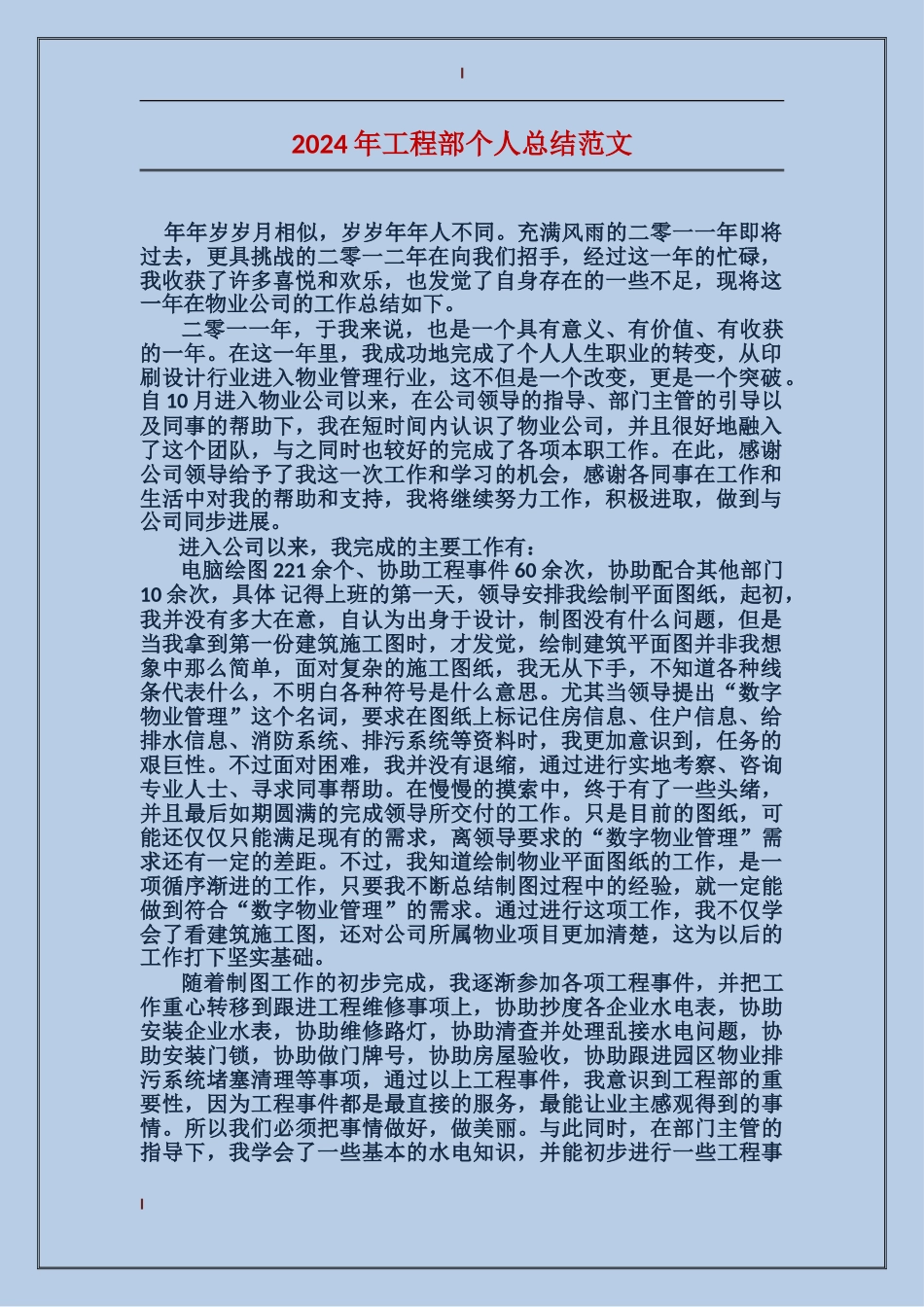 2024年工程部个人总结范文

年年岁岁月相似，岁岁年年人不同。充满风雨的二零一一年即将过去，更具挑战的二零一二年在向我们招手，经过这一年的忙碌，我收获了许多喜悦和欢乐，也发觉了自身存在的一些不足，现将这一年在物业公司的工作总结如下。

二零一一年，于我来说，也是一个具有意义、有价值、有收获的一年。在这一年里，我成功地完成了个人人生职业的转变，从印刷设计行业进入物业管理行业，这不但是一个改变，更是一个突破。自10月进入物业公司以来，在公司领导的指导、部门主管的引导以及同事的帮助下，我在短时间内认识了物业公司，并且很好地融入了这个团队，与之同时也较好的完成了各项本职工作。在此，感谢公司领导给予了我这一次工作和学习的机会，感谢各同事在工作和生活中对我的帮助和支持，我将继续努力工作，积极进取，做到与公司同步进展。

进入公司以来，我完成的主要工作有：

电脑绘图221余个、协助工程事件60余次，协助配合其他部门10余次，具体 记得上班的第一天，领导安排我绘制平面图纸，起初，我并没有多大在意，自认为出身于设计，制图没有什么问题，但是当我拿到第一份建筑施工图时，才发觉，绘制建筑平面图并非我想象中那么简单，面对复杂的施工图纸，我无从下手，不知道各种线条代表什么，不明白各种符号是什么意思。尤其当领导提出“数字物业管理”这个名词，要求在图纸上标记住房信息、住户信息、给排水信息、消防系统、排污系统等资料时，我更加意识到，任务的艰巨性。不过面对困难，我并没有退缩，通过进行实地考察、咨询专业人士、寻求同事帮助。在慢慢的摸索中，终于有了一些头绪，并且最后如期圆满的完成领导所交付的工作。只是目前的图纸，可能还仅仅只能满足现有的需求，离领导要求的“数字物业管理”需求还有一定的差距。不过，我知道绘制物业平面图纸的工作，是一项循序渐进的工作，只要我不断总结制图过程中的经验，就一定能做到符合“数字物业管理”的需求。通过进行这项工作，我不仅学会了看建筑施工图，还对公司所属物业项目更加清楚，这为以后的工作打下坚实基础。

随着制图工作的初步完成，我逐渐参加各项工程事件，并把工作重心转移到跟进工程维修事项上，协助抄度各企业水电表，协助安装企业水表，协助维修路灯，协助清查并处理乱接水电问题，协助安装门锁，协助做门牌号，协助房屋验收，协助跟进园区物业排污系统堵塞清理等事项，通过以上工程事件，我意识到工程部的重要性，因为工程事件都是最直接的服务，最能让业主感观得到的事情。所以我们必须把事情做好，做美丽。与此同时，在部门主管的指导下，我学会了一些基本的水电知识，并能初步进行一些工程事